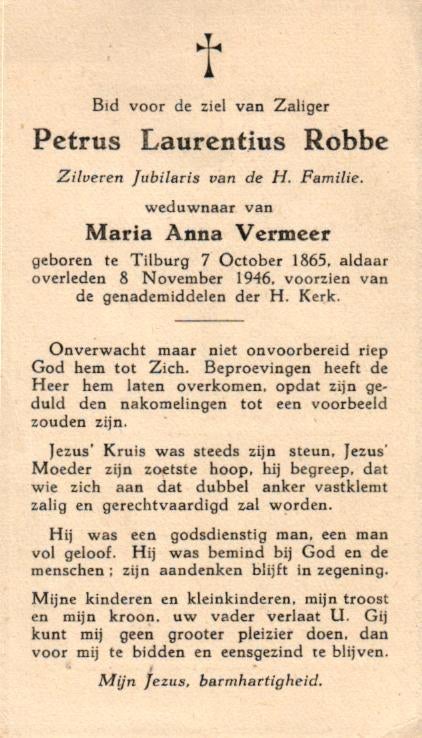 Bid voor de ziel van Zaliger

Petrus Laurentius Robbe

Zilveren Jubilaris van de H. Familie.

weduwnaar van

Maria Anna Vermeer

geboren te Tilburg 7 October 1865, aldaar overleden 8 November 1946, voorzien van de genademiddelen der H. Kerk.

Onverwacht maar niet onvoorbereid riep God hem tot Zich. Beproevingen heeft de Heer hem laten overkomen, opdat zijn geduld den nakomelingen tot een voorbeeld zouden zijn.

Jezus' Kruis was steeds zijn steun, Jezus' Moeder zijn zoetste hoop, hij begreep, dat wie zich aan dat dubbel anker vastklemt zalig en gerechtvaardigd zal worden.

Hij was een godsdienstig man, een man vol geloof. Hij was bemind bij God en de menschen; zijn aandenken blijft in zegening.

Mijne kinderen en kleinkinderen, mijn troost en mijn kroon, uw vader verlaat U. Gij kunt mij geen grooter pleizier doen, dan voor mij te bidden en eensgezind te blijven.

Mijn Jezus, barmhartigheid.